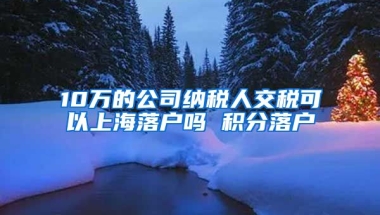 10万的公司纳税人交税可以上海落户吗 积分落户